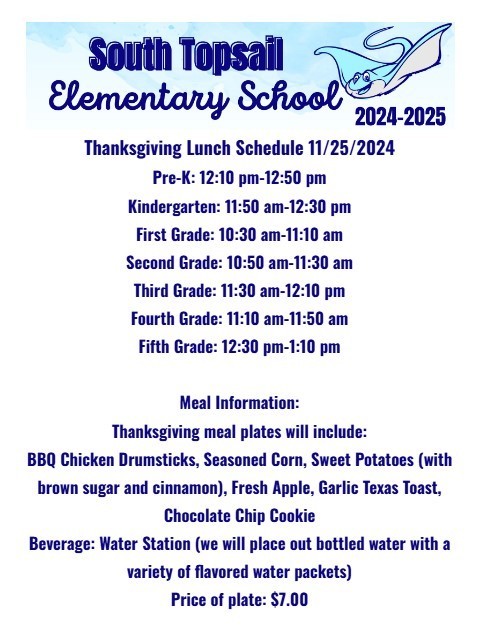 South Topsail
Elementary School
2024-2025

Thanksgiving Lunch Schedule 11/25/2024
Pre-K: 12:10 pm-12:50 pm
Kindergarten: 11:50 am-12:30 pm
First Grade: 10:30 am-11:10 am
Second Grade: 10:50 am-11:30 am
Third Grade: 11:30 am-12:10 pm
Fourth Grade: 11:10 am-11:50 am
Fifth Grade: 12:30 pm-1:10 pm

Meal Information:
Thanksgiving meal plates will include:
BBQ Chicken Drumsticks, Seasoned Corn, Sweet Potatoes (with brown sugar and cinnamon), Fresh Apple, Garlic Texas Toast, Chocolate Chip Cookie
Beverage: Water Station (we will place out bottled water with a variety of flavored water packets)
Price of plate: $7.00